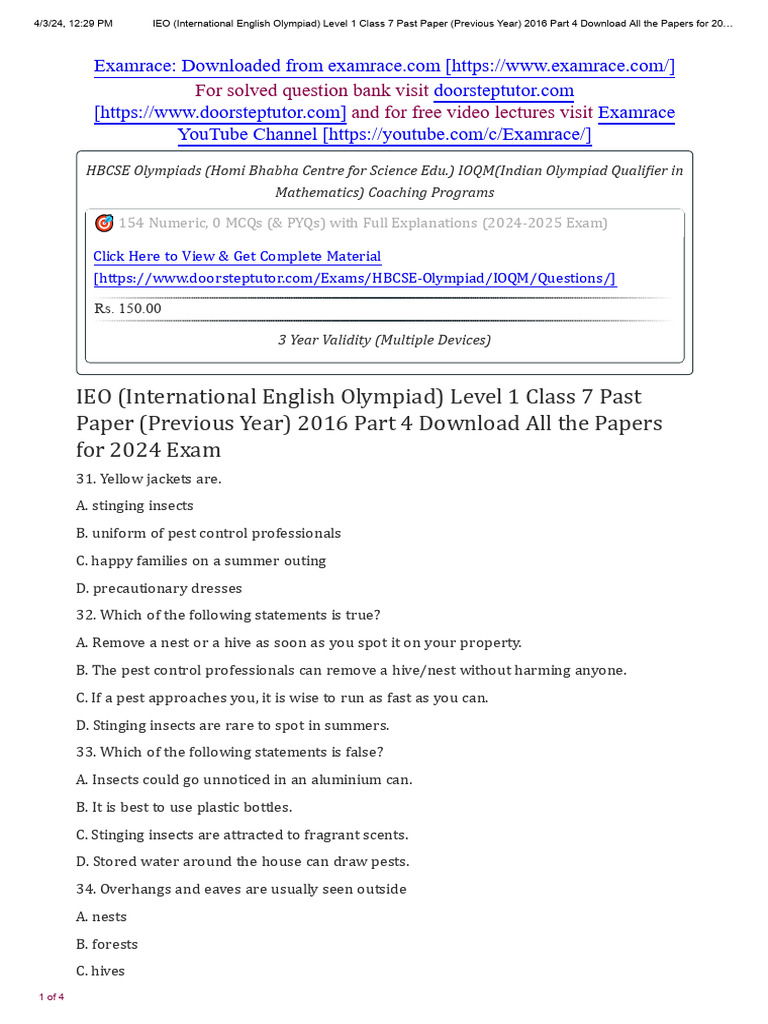 4/3/24, 12:29 PM IEO (International English Olympiad) Level 1 Class 7 Past Paper (Previous Year) 2016 Part 4 Download All the Papers for 20…

Examrace: Downloaded from examrace.com [https://www.examrace.com/]
For solved question bank visit doorsteptutor.com [https://www.doorsteptutor.com] and for free video lectures visit Examrace YouTube Channel [https://youtube.com/c/Examrace/]

HBCSE Olympiads (Homi Bhabha Centre for Science Edu.) IOQM(Indian Olympiad Qualifier in Mathematics) Coaching Programs

154 Numeric, 0 MCQs (& PYQs) with Full Explanations (2024-2025 Exam)

Click Here to View & Get Complete Material [https://www.doorsteptutor.com/Exams/HBCSE-Olympiad/IOQM/Questions/]

Rs. 150.00

3 Year Validity (Multiple Devices)

IEO (International English Olympiad) Level 1 Class 7 Past Paper (Previous Year) 2016 Part 4 Download All the Papers for 2024 Exam

31. Yellow jackets are.

A. stinging insects

B. uniform of pest control professionals

C. happy families on a summer outing

D. precautionary dresses

32. Which of the following statements is true?

A. Remove a nest or a hive as soon as you spot it on your property.

B. The pest control professionals can remove a hive/nest without harming anyone.

C. If a pest approaches you, it is wise to run as fast as you can.

D. Stinging insects are rare to spot in summers.

33. Which of the following statements is false?

A. Insects could go unnoticed in an aluminium can.

B. It is best to use plastic bottles.

C. Stinging insects are attracted to fragrant scents.

D. Stored water around the house can draw pests.

34. Overhangs and eaves are usually seen outside

A. nests

B. forests

C. hives

1 of 4